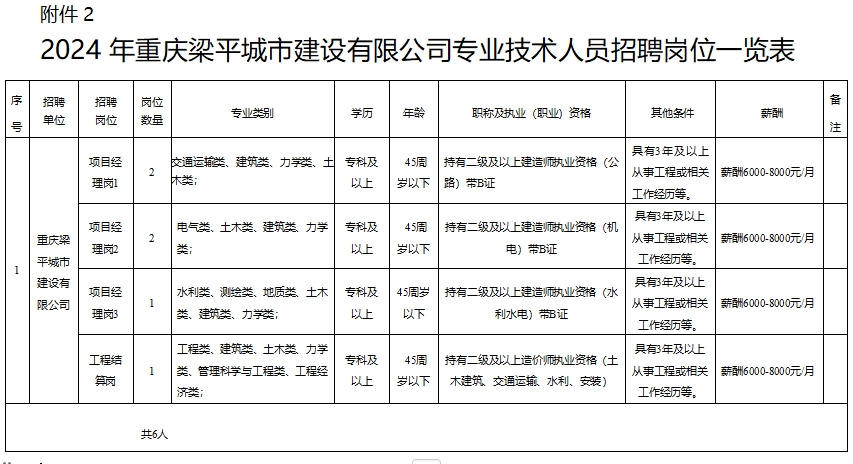 附件 2

2024 年重庆梁平城市建设有限公司专业技术人员招聘岗位一览表

| 序号 | 招聘单位 | 招聘岗位 | 岗位数量 | 专业类别 | 学历 | 年龄 | 职称及执业（职业）资格 | 其他条件 | 薪酬 | 备注 |
|---|---|---|---|---|---|---|---|---|---|---|
| 1 | 重庆梁平城市建设有限公司 | 项目经理岗1 | 2 | 交通运输类、建筑类、力学类、土木类； | 专科及以上 | 45周岁以下 | 持有二级及以上建造师执业资格（公路）带B证 | 具有3年及以上从事工程或相关工作经历等。 | 薪酬6000-8000元/月 | |
| | | 项目经理岗2 | 2 | 电气类、土木类、建筑类、力学类； | 专科及以上 | 45周岁以下 | 持有二级及以上建造师执业资格（机电）带B证 | 具有3年及以上从事工程或相关工作经历等。 | 薪酬6000-8000元/月 | |
| | | 项目经理岗3 | 1 | 水利类、测绘类、地质类、土木类、建筑类、力学类； | 专科及以上 | 45周岁以下 | 持有二级及以上建造师执业资格（水利水电）带B证 | 具有3年及以上从事工程或相关工作经历等。 | 薪酬6000-8000元/月 | |
| | | 工程结算岗 | 1 | 工程类、建筑类、土木类、力学类、管理科学与工程类、工程经济类； | 专科及以上 | 45周岁以下 | 持有二级及以上造价师执业资格（土木建筑、交通运输、水利、安装） | 具有3年及以上从事工程或相关工作经历等。 | 薪酬6000-8000元/月 | |
| 共6人 | | | | | | | | | | |